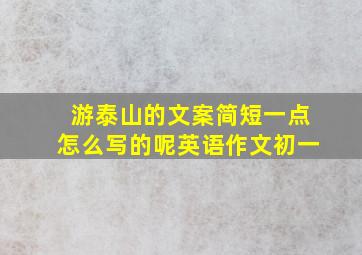 游泰山的文案简短一点
怎么写的呢英语作文初一